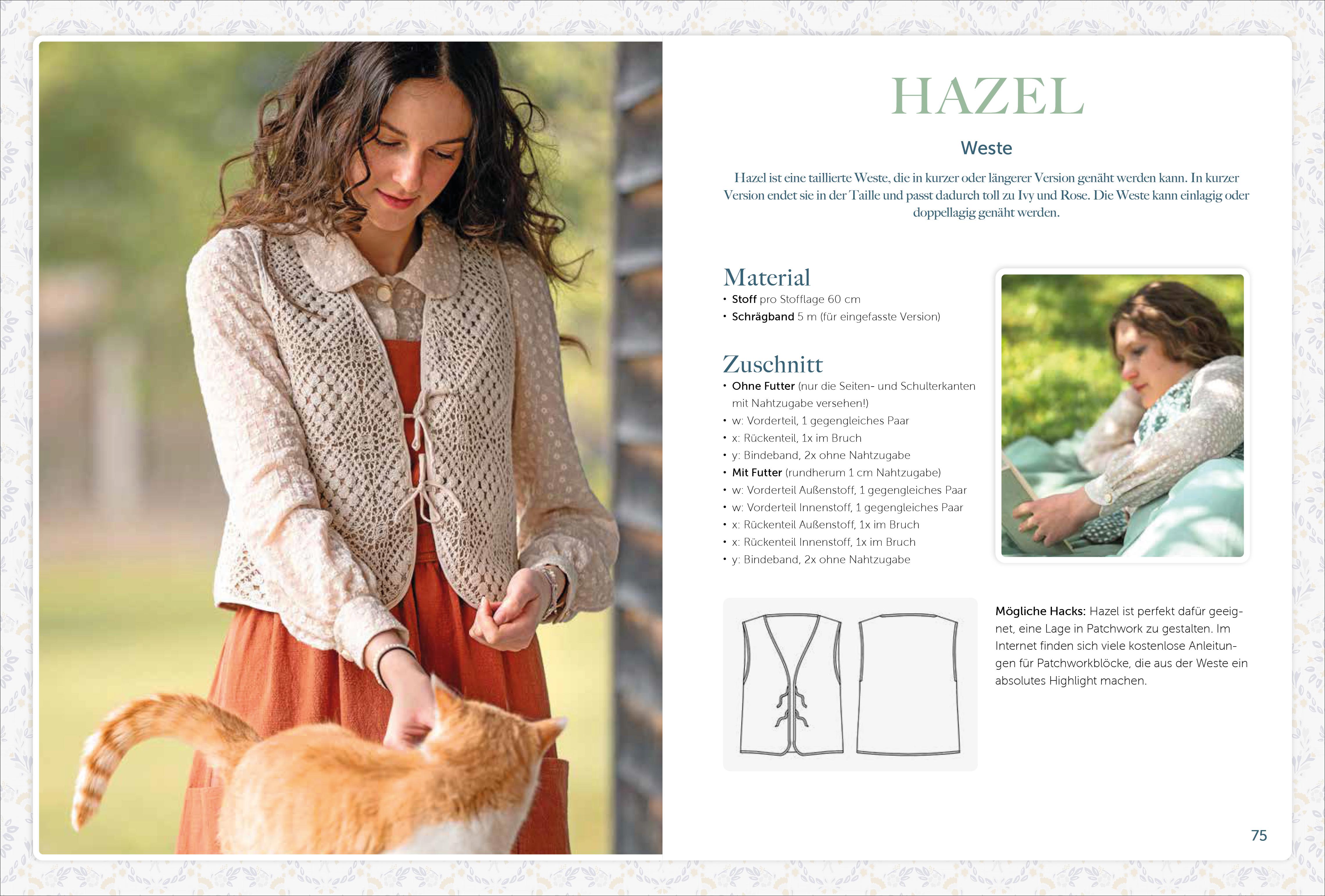 HAZEL

Weste

Hazel ist eine taillierte Weste, die in kurzer oder längerer Version genäht werden kann. In kurzer Version endet sie in der Taille und passt dadurch toll zu Ivy und Rose. Die Weste kann einlagig oder doppellagig genäht werden.

Material
• Stoff pro Stofflage 60 cm
• Schrägband 5 m (für eingefasste Version)

Zuschnitt
• Ohne Futter (nur die Seiten- und Schulterkanten mit Nahtzugabe versehen!)
• w: Vorderteil, 1 gegengleiches Paar
• x: Rückenteil, 1x im Bruch
• y: Bindeband, 2x ohne Nahtzugabe
• Mit Futter (rundherum 1 cm Nahtzugabe)
• w: Vorderteil Außenstoff, 1 gegengleiches Paar
• w: Vorderteil Innenstoff, 1 gegengleiches Paar
• x: Rückenteil Außenstoff, 1x im Bruch
• x: Rückenteil Innenstoff, 1x im Bruch
• y: Bindeband, 2x ohne Nahtzugabe

Mögliche Hacks: Hazel ist perfekt dafür geeignet, eine Lage in Patchwork zu gestalten. Im Internet finden sich viele kostenlose Anleitungen für Patchworkblöcke, die aus der Weste ein absolutes Highlight machen.

75